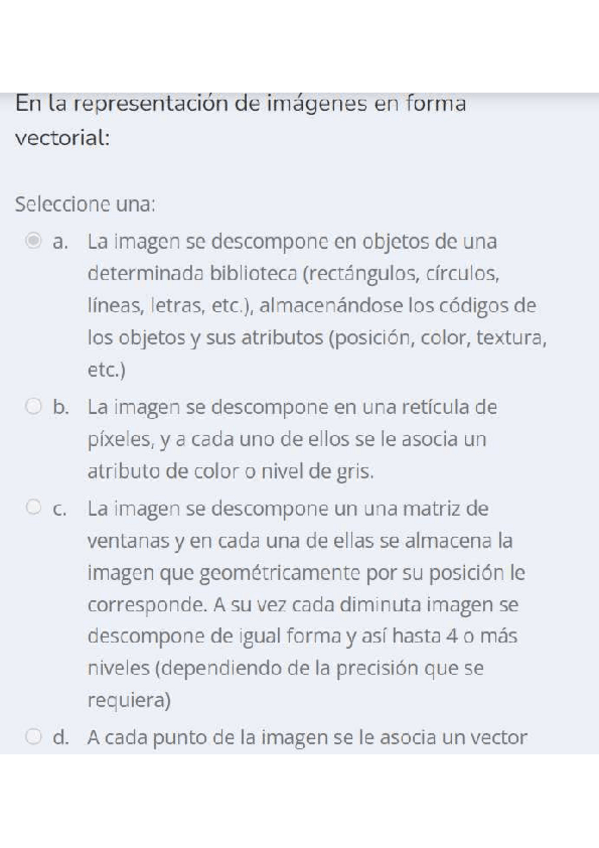 En la representación de imágenes en forma vectorial:

Seleccione una:

a. La imagen se descompone en objetos de una determinada biblioteca (rectángulos, círculos, líneas, letras, etc.), almacenándose los códigos de los objetos y sus atributos (posición, color, textura, etc.)

b. La imagen se descompone en una retícula de píxeles, y a cada uno de ellos se le asocia un atributo de color o nivel de gris.

c. La imagen se descompone un una matriz de ventanas y en cada una de ellas se almacena la imagen que geométricamente por su posición le corresponde. A su vez cada diminuta imagen se descompone de igual forma y así hasta 4 o más niveles (dependiendo de la precisión que se requiera)

d. A cada punto de la imagen se le asocia un vector